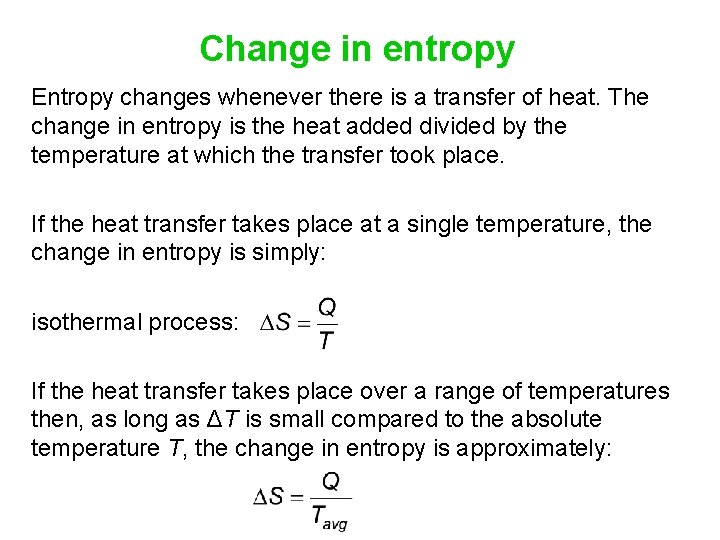 Change in entropy

Entropy changes whenever there is a transfer of heat. The change in entropy is the heat added divided by the temperature at which the transfer took place.

If the heat transfer takes place at a single temperature, the change in entropy is simply:

isothermal process: $\Delta S = \frac{Q}{T}$

If the heat transfer takes place over a range of temperatures then, as long as $\Delta T$ is small compared to the absolute temperature T, the change in entropy is approximately:

$\Delta S = \frac{Q}{T_{avg}}$